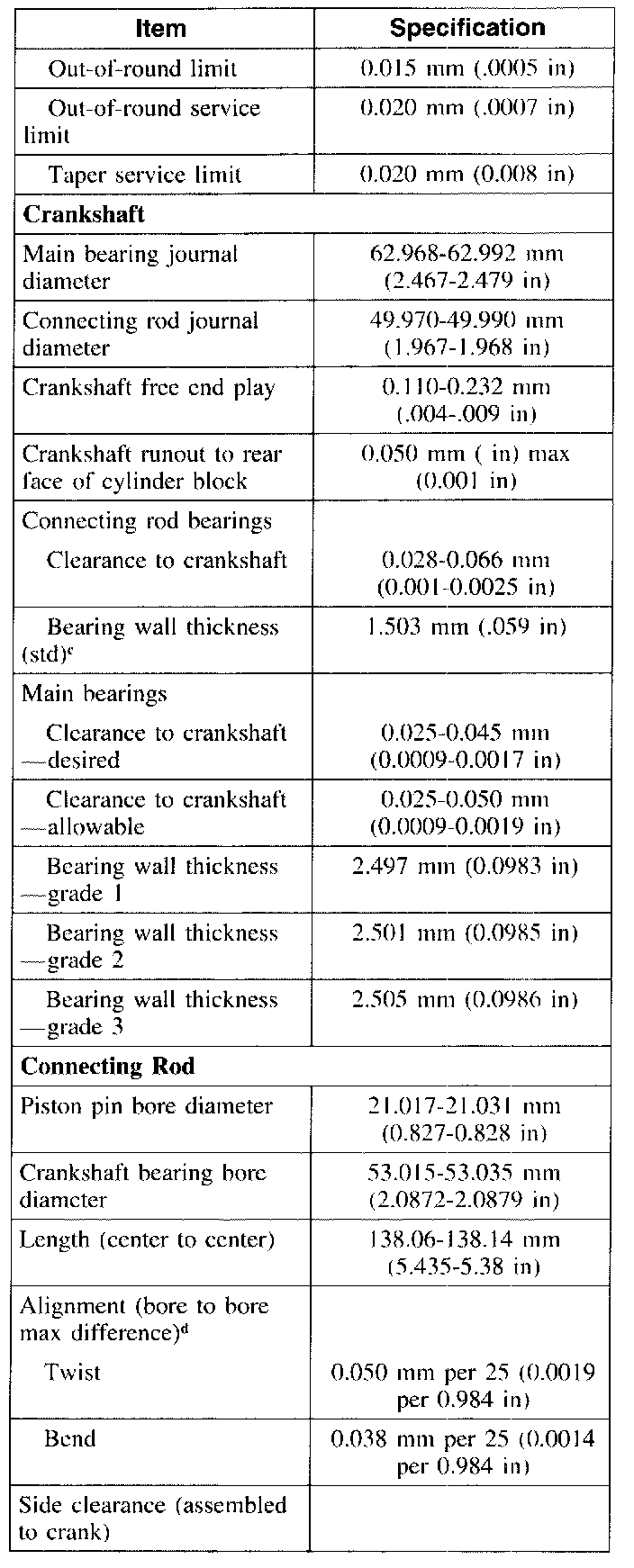 | Item | Specification |
|---|---|
| Out-of-round limit | 0.015 mm (.0005 in) |
| Out-of-round service limit | 0.020 mm (.0007 in) |
| Taper service limit | 0.020 mm (0.008 in) |
| **Crankshaft** | |
| Main bearing journal diameter | 62.968-62.992 mm (2.467-2.479 in) |
| Connecting rod journal diameter | 49.970-49.990 mm (1.967-1.968 in) |
| Crankshaft free end play | 0.110-0.232 mm (.004-.009 in) |
| Crankshaft runout to rear face of cylinder block | 0.050 mm ( in) max (0.001 in) |
| Connecting rod bearings | |
| Clearance to crankshaft | 0.028-0.066 mm (0.001-0.0025 in) |
| Bearing wall thickness (std)$^c$ | 1.503 mm (.059 in) |
| Main bearings | |
| Clearance to crankshaft —desired | 0.025-0.045 mm (0.0009-0.0017 in) |
| Clearance to crankshaft —allowable | 0.025-0.050 mm (0.0009-0.0019 in) |
| Bearing wall thickness —grade 1 | 2.497 mm (0.0983 in) |
| Bearing wall thickness —grade 2 | 2.501 mm (0.0985 in) |
| Bearing wall thickness —grade 3 | 2.505 mm (0.0986 in) |
| **Connecting Rod** | |
| Piston pin bore diameter | 21.017-21.031 mm (0.827-0.828 in) |
| Crankshaft bearing bore diameter | 53.015-53.035 mm (2.0872-2.0879 in) |
| Length (center to center) | 138.06-138.14 mm (5.435-5.38 in) |
| Alignment (bore to bore max difference)$^d$ | |
| Twist | 0.050 mm per 25 (0.0019 per 0.984 in) |
| Bend | 0.038 mm per 25 (0.0014 per 0.984 in) |
| Side clearance (assembled to crank) | |